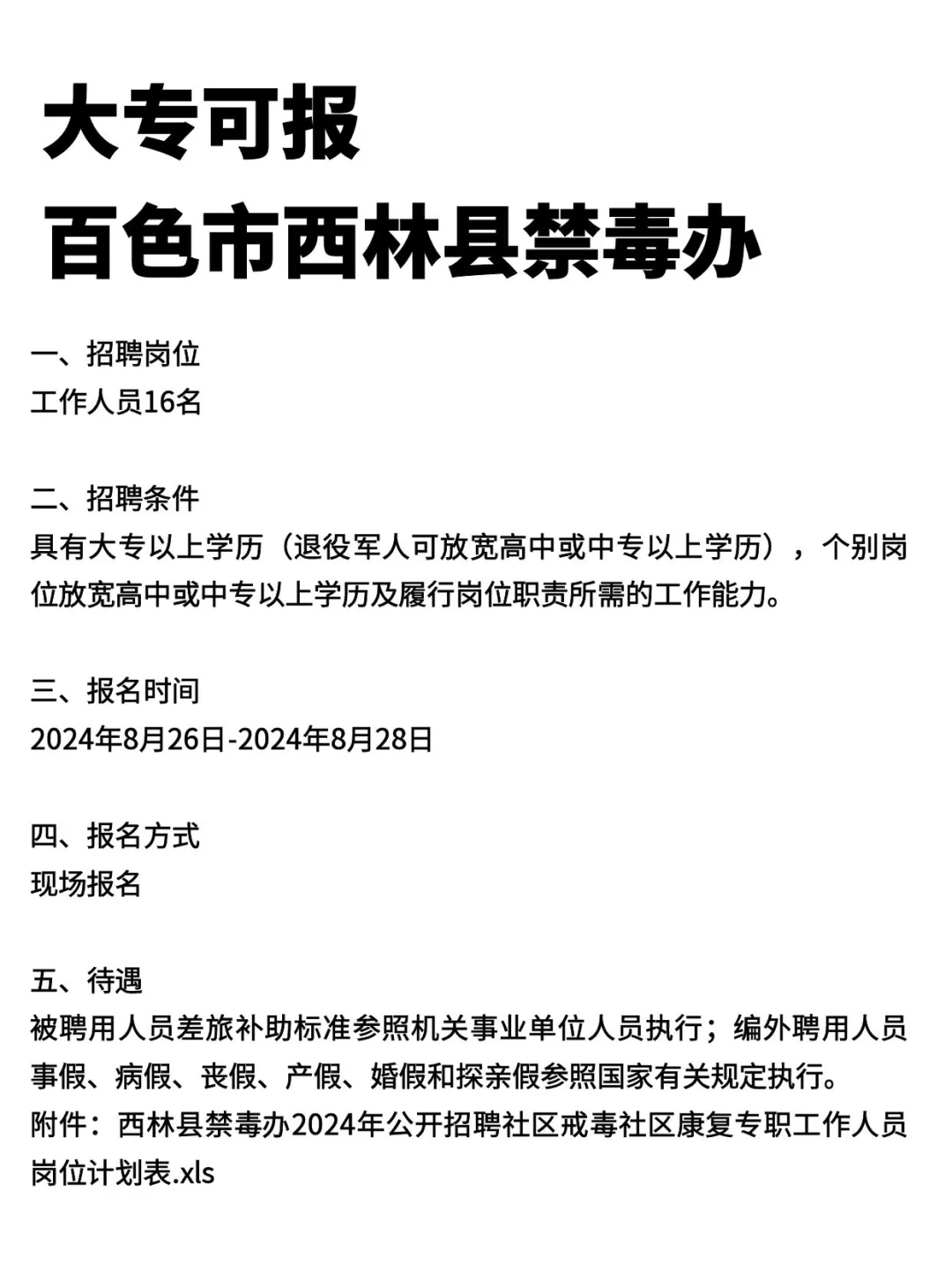 大专可报
百色市西林县禁毒办

一、招聘岗位
工作人员16名

二、招聘条件
具有大专以上学历（退役军人可放宽高中或中专以上学历），个别岗位放宽高中或中专以上学历及履行岗位职责所需的工作能力。

三、报名时间
2024年8月26日-2024年8月28日

四、报名方式
现场报名

五、待遇
被聘用人员差旅补助标准参照机关事业单位人员执行；编外聘用人员事假、病假、丧假、产假、婚假和探亲假参照国家有关规定执行。
附件：西林县禁毒办2024年公开招聘社区戒毒社区康复专职工作人员岗位计划表.xls